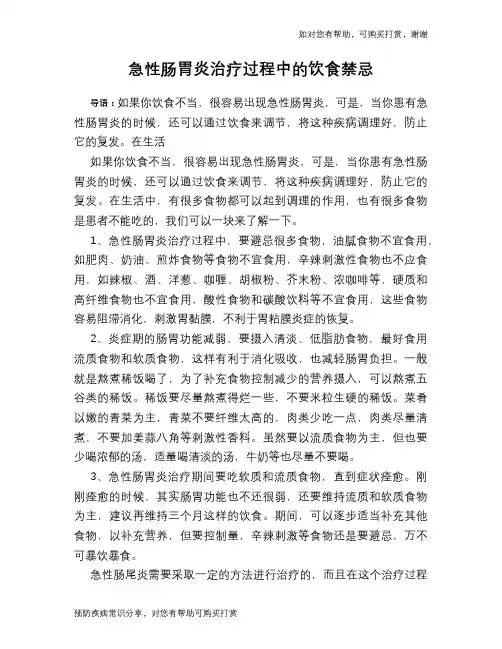 如对您有帮助，可购买打赏，谢谢

急性肠胃炎治疗过程中的饮食禁忌

导语：如果你饮食不当，很容易出现急性肠胃炎，可是，当你患有急性肠胃炎的时候，还可以通过饮食来调节，将这种疾病调理好，防止它的复发。在生活

如果你饮食不当，很容易出现急性肠胃炎，可是，当你患有急性肠胃炎的时候，还可以通过饮食来调节，将这种疾病调理好，防止它的复发。在生活中，有很多食物都可以起到调理的作用，也有很多食物是患者不能吃的，我们可以一块来了解一下。

1、急性肠胃炎治疗过程中，要避忌很多食物，油腻食物不宜食用，如肥肉、奶油、煎炸食物等食物不宜食用，辛辣刺激性食物也不应食用，如辣椒、酒、洋葱、咖喱、胡椒粉、芥末粉、浓咖啡等，硬质和高纤维食物也不宜食用，酸性食物和碳酸饮料等不宜食用，这些食物容易阻滞消化，刺激胃黏膜，不利于胃粘膜炎症的恢复。

2、炎症期的肠胃功能减弱，要摄入清淡、低脂肪食物，最好食用流质食物和软质食物，这样有利于消化吸收，也减轻肠胃负担。一般就是熬煮稀饭喝了，为了补充食物控制减少的营养摄入，可以熬煮五谷类的稀饭。稀饭要尽量熬煮得烂一些，不要米粒生硬的稀饭。菜肴以嫩的青菜为主，青菜不要纤维太高的，肉类少吃一点，肉类尽量清煮，不要加姜蒜八角等刺激性香料。虽然要以流质食物为主，但也要少喝浓郁的汤，适量喝清淡的汤，牛奶等也尽量不要喝。

3、急性肠胃炎治疗期间要吃软质和流质食物，直到症状痊愈。刚刚痊愈的时候，其实肠胃功能也不还很弱，还要维持流质和软质食物为主，建议再维持三个月这样的饮食。期间，可以逐步适当补充其他食物，以补充营养，但要控制量，辛辣刺激等食物还是要避忌，万不可暴饮暴食。

急性肠尾炎需要采取一定的方法进行治疗的，而且在这个治疗过程

预防疾病常识分享，对您有帮助可购买打赏